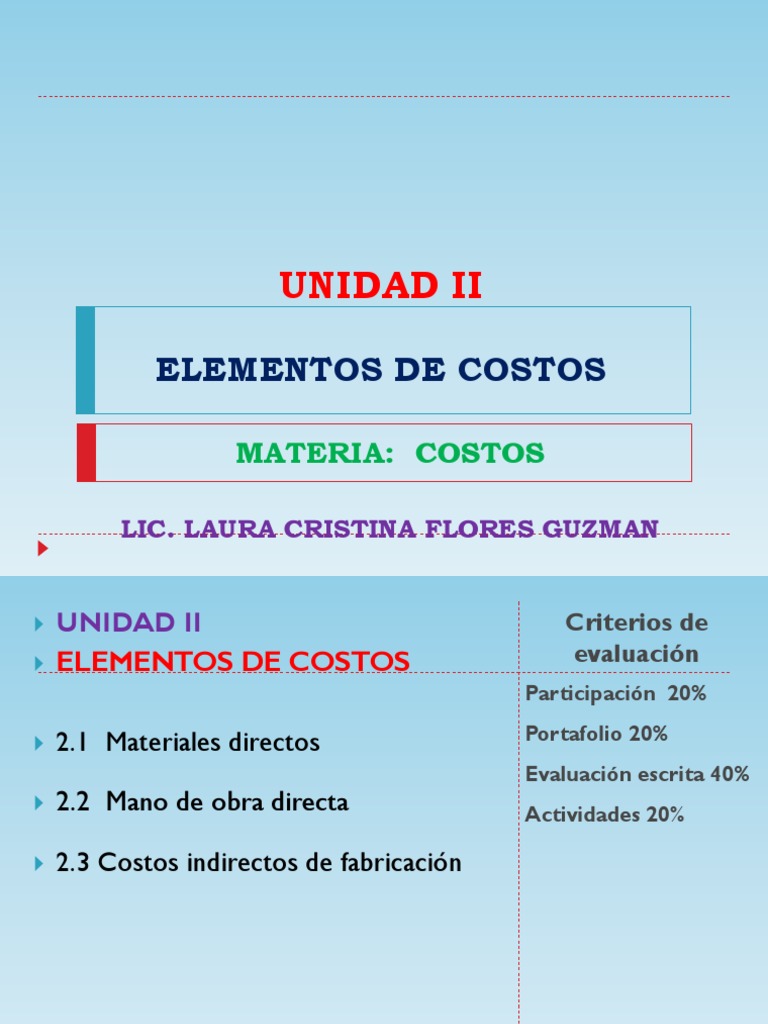 UNIDAD II

ELEMENTOS DE COSTOS

MATERIA: COSTOS

LIC. LAURA CRISTINA FLORES GUZMAN

UNIDAD II
ELEMENTOS DE COSTOS

2.1 Materiales directos

2.2 Mano de obra directa

2.3 Costos indirectos de fabricación

Criterios de evaluación

Participación 20%

Portafolio 20%

Evaluación escrita 40%

Actividades 20%